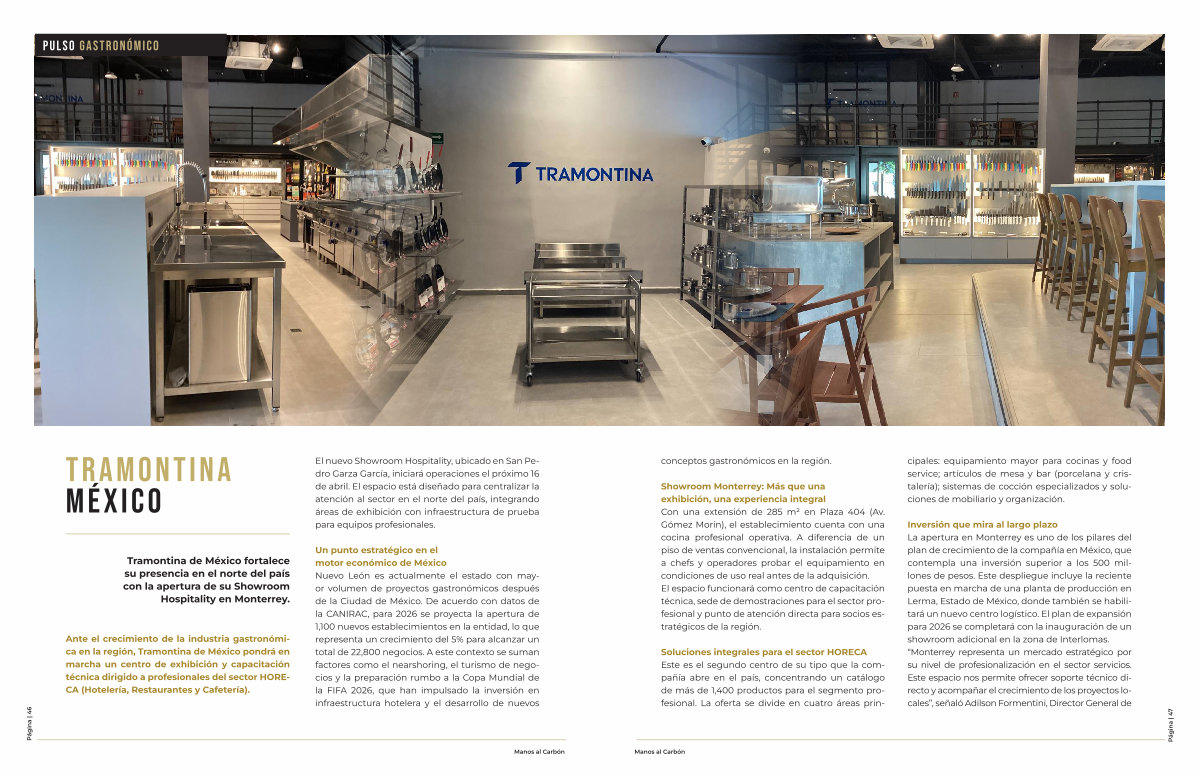 PULSO GASTRONÓMICO

TRAMONTINA

TRAMONTINA

TRAMONTINA

TRAMONTINA
MÉXICO

Tramontina de México fortalece su presencia en el norte del país con la apertura de su Showroom Hospitality en Monterrey.

Ante el crecimiento de la industria gastronómica en la región, Tramontina de México pondrá en marcha un centro de exhibición y capacitación técnica dirigido a profesionales del sector HORECA (Hotelería, Restaurantes y Cafetería).

El nuevo Showroom Hospitality, ubicado en San Pedro Garza García, iniciará operaciones el próximo 16 de abril. El espacio está diseñado para centralizar la atención al sector en el norte del país, integrando áreas de exhibición con infraestructura de prueba para equipos profesionales.

Un punto estratégico en el motor económico de México
Nuevo León es actualmente el estado con mayor volumen de proyectos gastronómicos después de la Ciudad de México. De acuerdo con datos de la CANIRAC, para 2026 se proyecta la apertura de 1,100 nuevos establecimientos en la entidad, lo que representa un crecimiento del 5% para alcanzar un total de 22,800 negocios. A este contexto se suman factores como el nearshoring, el turismo de negocios y la preparación rumbo a la Copa Mundial de la FIFA 2026, que han impulsado la inversión en infraestructura hotelera y el desarrollo de nuevos conceptos gastronómicos en la región.

Showroom Monterrey: Más que una exhibición, una experiencia integral
Con una extensión de 285 m² en Plaza 404 (Av. Gómez Morín), el establecimiento cuenta con una cocina profesional operativa. A diferencia de un piso de ventas convencional, la instalación permite a chefs y operadores probar el equipamiento en condiciones de uso real antes de la adquisición.
El espacio funcionará como centro de capacitación técnica, sede de demostraciones para el sector profesional y punto de atención directa para socios estratégicos de la región.

Soluciones integrales para el sector HORECA
Este es el segundo centro de su tipo que la compañía abre en el país, concentrando un catálogo de más de 1,400 productos para el segmento profesional. La oferta se divide en cuatro áreas principales: equipamiento mayor para cocinas y food service; artículos de mesa y bar (porcelana y cristalería); sistemas de cocción especializados y soluciones de mobiliario y organización.

Inversión que mira al largo plazo
La apertura en Monterrey es uno de los pilares del plan de crecimiento de la compañía en México, que contempla una inversión superior a los 500 millones de pesos. Este despliegue incluye la reciente puesta en marcha de una planta de producción en Lerma, Estado de México, donde también se habilitará un nuevo centro logístico. El plan de expansión para 2026 se completará con la inauguración de un showroom adicional en la zona de Interlomas.
"Monterrey representa un mercado estratégico por su nivel de profesionalización en el sector servicios. Este espacio nos permite ofrecer soporte técnico directo y acompañar el crecimiento de los proyectos locales", señaló Adilson Formentini, Director General de

Página | 46
Manos al Carbón
Manos al Carbón
Página | 47